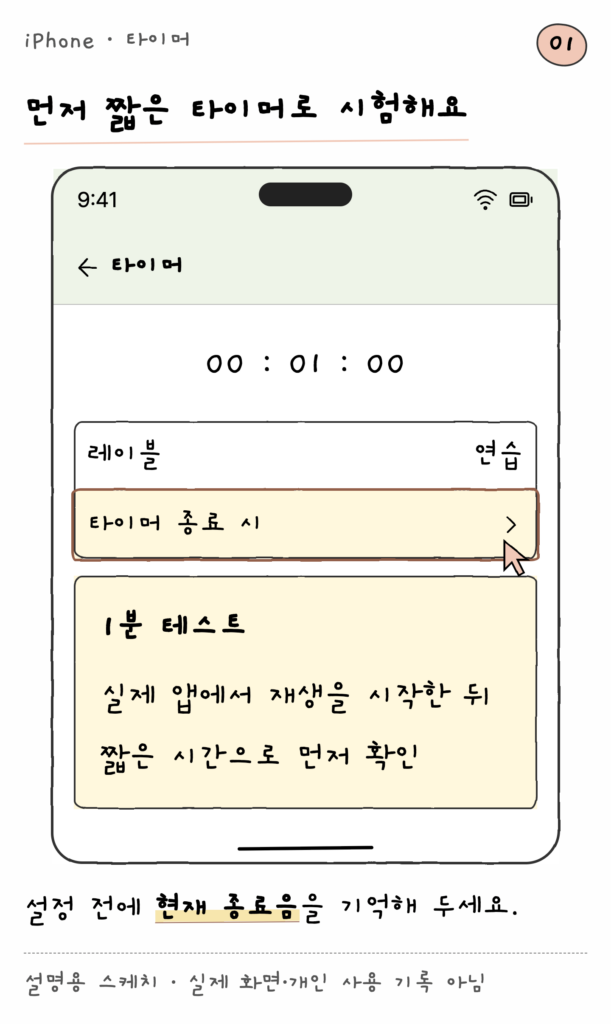 iPhone · 타이머

01

먼저 짧은 타이머로 시험해요

9:41

← 타이머

00 : 01 : 00

레이블 연습

타이머 종료 시 >

1분 테스트

실제 앱에서 재생을 시작한 뒤 짧은 시간으로 먼저 확인

설정 전에 현재 종료음을 기억해 두세요.

설명용 스케치 · 실제 화면·개인 사용 기록 아님